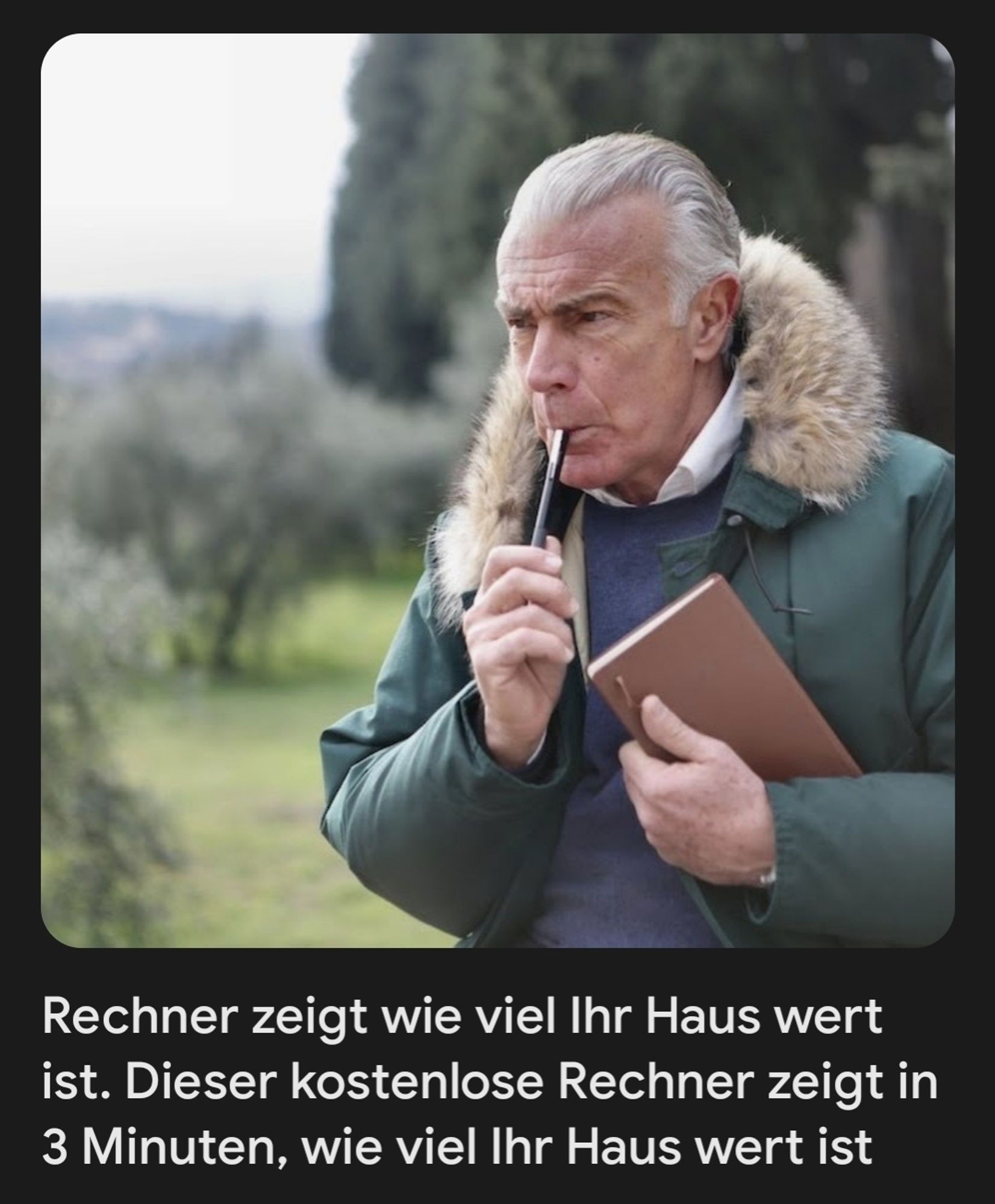 Rechner zeigt wie viel Ihr Haus wert ist. Dieser kostenlose Rechner zeigt in 3 Minuten, wie viel Ihr Haus wert ist